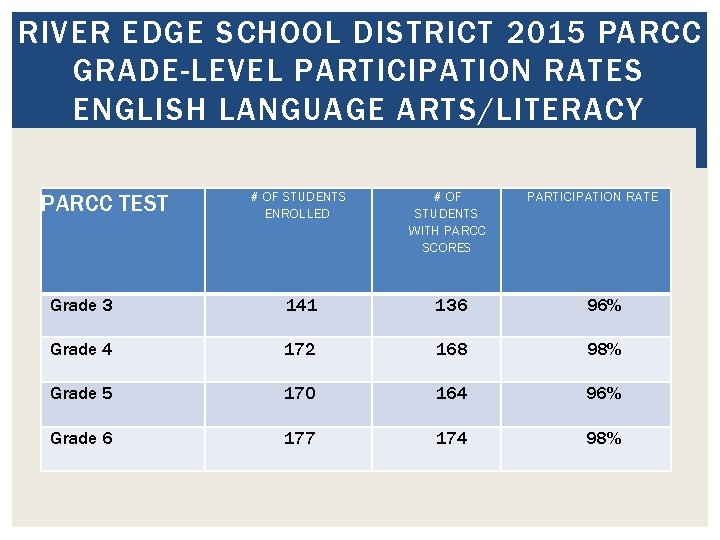 RIVER EDGE SCHOOL DISTRICT 2015 PARCC GRADE-LEVEL PARTICIPATION RATES ENGLISH LANGUAGE ARTS/LITERACY

| PARCC TEST | # OF STUDENTS ENROLLED | # OF STUDENTS WITH PARCC SCORES | PARTICIPATION RATE |
|---|---|---|---|
| Grade 3 | 141 | 136 | 96% |
| Grade 4 | 172 | 168 | 98% |
| Grade 5 | 170 | 164 | 96% |
| Grade 6 | 177 | 174 | 98% |